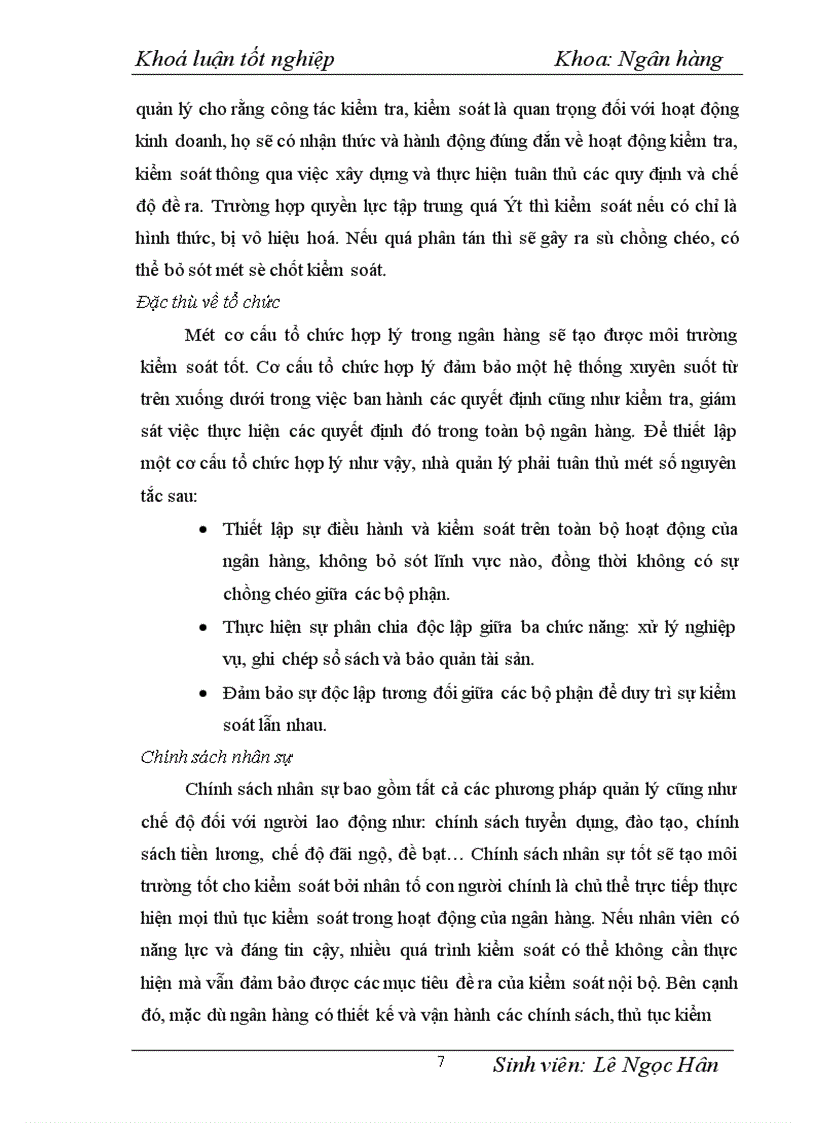 Khoá luận tốt nghiệp Khoa: Ngân hàng

quản lý cho rằng công tác kiểm tra, kiểm soát là quan trọng đối với hoạt động kinh doanh, họ sẽ có nhận thức và hành động đúng đắn về hoạt động kiểm tra, kiểm soát thông qua việc xây dựng và thực hiện tuân thủ các quy định và chế độ đề ra. Trường hợp quyền lực tập trung quá Ýt thì kiểm soát nếu có chỉ là hình thức, bị vô hiệu hoá. Nếu quá phân tán thì sẽ gây ra sù chồng chéo, có thể bỏ sót mét sè chốt kiểm soát.

Đặc thù về tổ chức

Mét cơ cấu tổ chức hợp lý trong ngân hàng sẽ tạo được môi trường kiểm soát tốt. Cơ cấu tổ chức hợp lý đảm bảo một hệ thống xuyên suốt từ trên xuống dưới trong việc ban hành các quyết định cũng như kiểm tra, giám sát việc thực hiện các quyết định đó trong toàn bộ ngân hàng. Để thiết lập một cơ cấu tổ chức hợp lý như vậy, nhà quản lý phải tuân thủ mét số nguyên tắc sau:

• Thiết lập sự điều hành và kiểm soát trên toàn bộ hoạt động của ngân hàng, không bỏ sót lĩnh vực nào, đồng thời không có sự chồng chéo giữa các bộ phận.

• Thực hiện sự phân chia độc lập giữa ba chức năng: xử lý nghiệp vụ, ghi chép sổ sách và bảo quản tài sản.

• Đảm bảo sự độc lập tương đối giữa các bộ phận để duy trì sự kiểm soát lẫn nhau.

Chính sách nhân sự

Chính sách nhân sự bao gồm tất cả các phương pháp quản lý cũng như chế độ đối với người lao động như: chính sách tuyển dụng, đào tạo, chính sách tiền lương, chế độ đãi ngộ, đề bạt… Chính sách nhân sự tốt sẽ tạo môi trường tốt cho kiểm soát bởi nhân tố con người chính là chủ thể trực tiếp thực hiện mọi thủ tục kiểm soát trong hoạt động của ngân hàng. Nếu nhân viên có năng lực và đáng tin cậy, nhiều quá trình kiểm soát có thể không cần thực hiện mà vẫn đảm bảo được các mục tiêu đề ra của kiểm soát nội bộ. Bên cạnh đó, mặc dù ngân hàng có thiết kế và vận hành các chính sách, thủ tục kiểm

7 Sinh viên: Lê Ngọc Hân